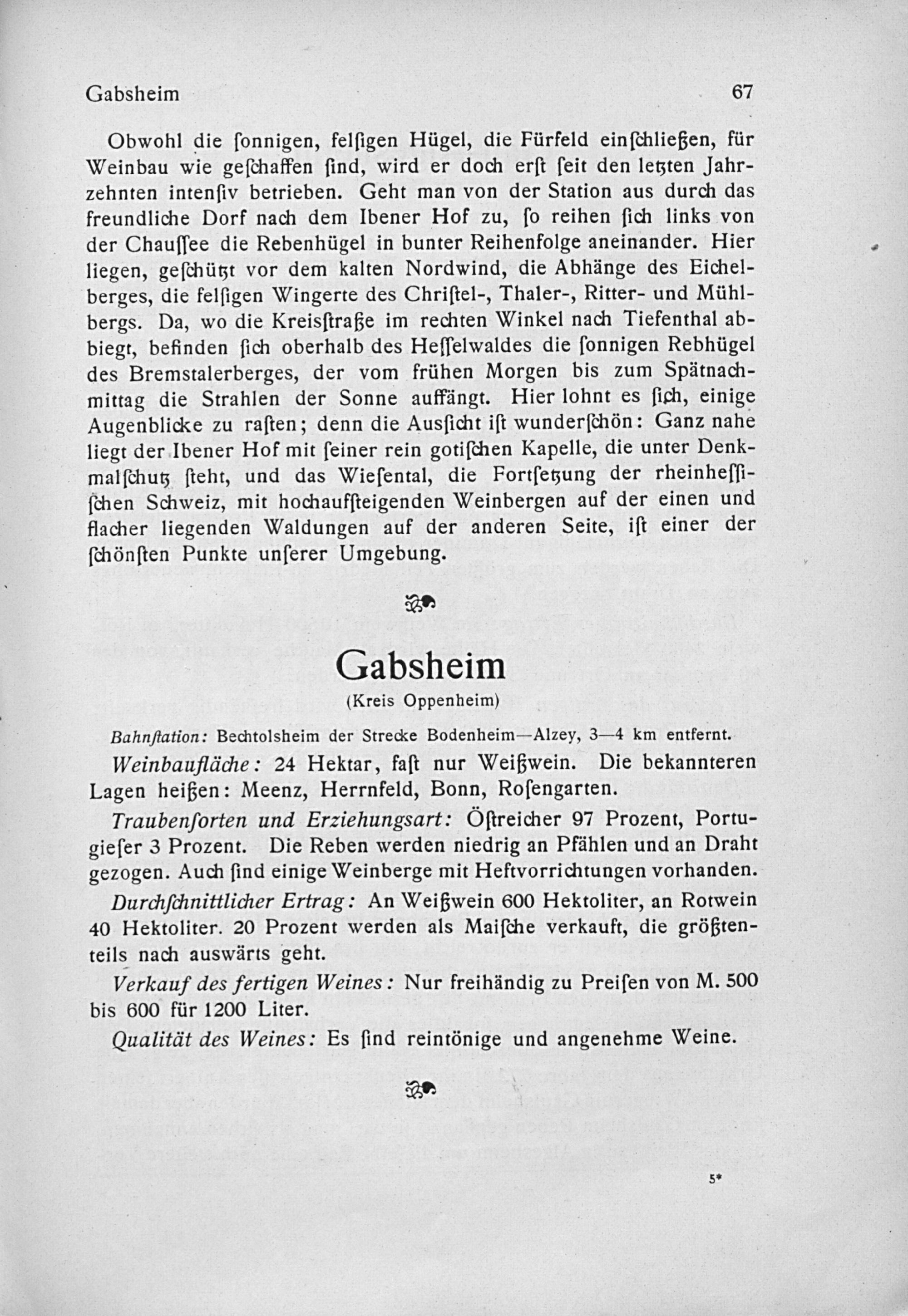 Gabsheim 67

Obwohl die ſonnigen, felſigen Hügel, die Fürfeld einſchließen, für Weinbau wie geſchaffen ſind, wird er doch erſt ſeit den letzten Jahrzehnten intenſiv betrieben. Geht man von der Station aus durch das freundliche Dorf nach dem Ibener Hof zu, ſo reihen ſich links von der Chauſſee die Rebenhügel in bunter Reihenfolge aneinander. Hier liegen, geſchützt vor dem kalten Nordwind, die Abhänge des Eichelberges, die felſigen Wingerte des Chriſtel-, Thaler-, Ritter- und Mühlbergs. Da, wo die Kreisſtraße im rechten Winkel nach Tiefenthal abbiegt, befinden ſich oberhalb des Heſſelwaldes die ſonnigen Rebhügel des Bremstalerberges, der vom frühen Morgen bis zum Spätnachmittag die Strahlen der Sonne auffängt. Hier lohnt es ſich, einige Augenblicke zu raſten; denn die Ausſicht iſt wunderſchön: Ganz nahe liegt der Ibener Hof mit ſeiner rein gotiſchen Kapelle, die unter Denkmalſchutz ſteht, und das Wieſental, die Fortſetzung der rheinheſſiſchen Schweiz, mit hochaufſteigenden Weinbergen auf der einen und flacher liegenden Waldungen auf der anderen Seite, iſt einer der ſchönſten Punkte unſerer Umgebung.

Gabsheim
(Kreis Oppenheim)

Bahnſtation: Bechtolsheim der Strecke Bodenheim—Alzey, 3—4 km entfernt.

Weinbaufläche: 24 Hektar, faſt nur Weißwein. Die bekannteren Lagen heißen: Meenz, Herrnfeld, Bonn, Roſengarten.

Traubenſorten und Erziehungsart: Öſtreicher 97 Prozent, Portugieſer 3 Prozent. Die Reben werden niedrig an Pfählen und an Draht gezogen. Auch ſind einige Weinberge mit Heftvorrichtungen vorhanden.

Durchſchnittlicher Ertrag: An Weißwein 600 Hektoliter, an Rotwein 40 Hektoliter. 20 Prozent werden als Maiſche verkauft, die größtenteils nach auswärts geht.

Verkauf des fertigen Weines: Nur freihändig zu Preiſen von M. 500 bis 600 für 1200 Liter.

Qualität des Weines: Es ſind reintönige und angenehme Weine.

5*